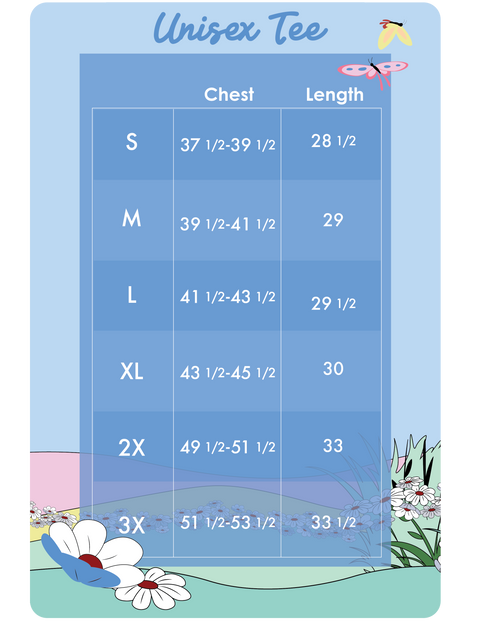 Unisex Tee

| | Chest | Length |
|---|---|---|
| S | 37 1/2-39 1/2 | 28 1/2 |
| M | 39 1/2-41 1/2 | 29 |
| L | 41 1/2-43 1/2 | 29 1/2 |
| XL | 43 1/2-45 1/2 | 30 |
| 2X | 49 1/2-51 1/2 | 33 |
| 3X | 51 1/2-53 1/2 | 33 1/2 |